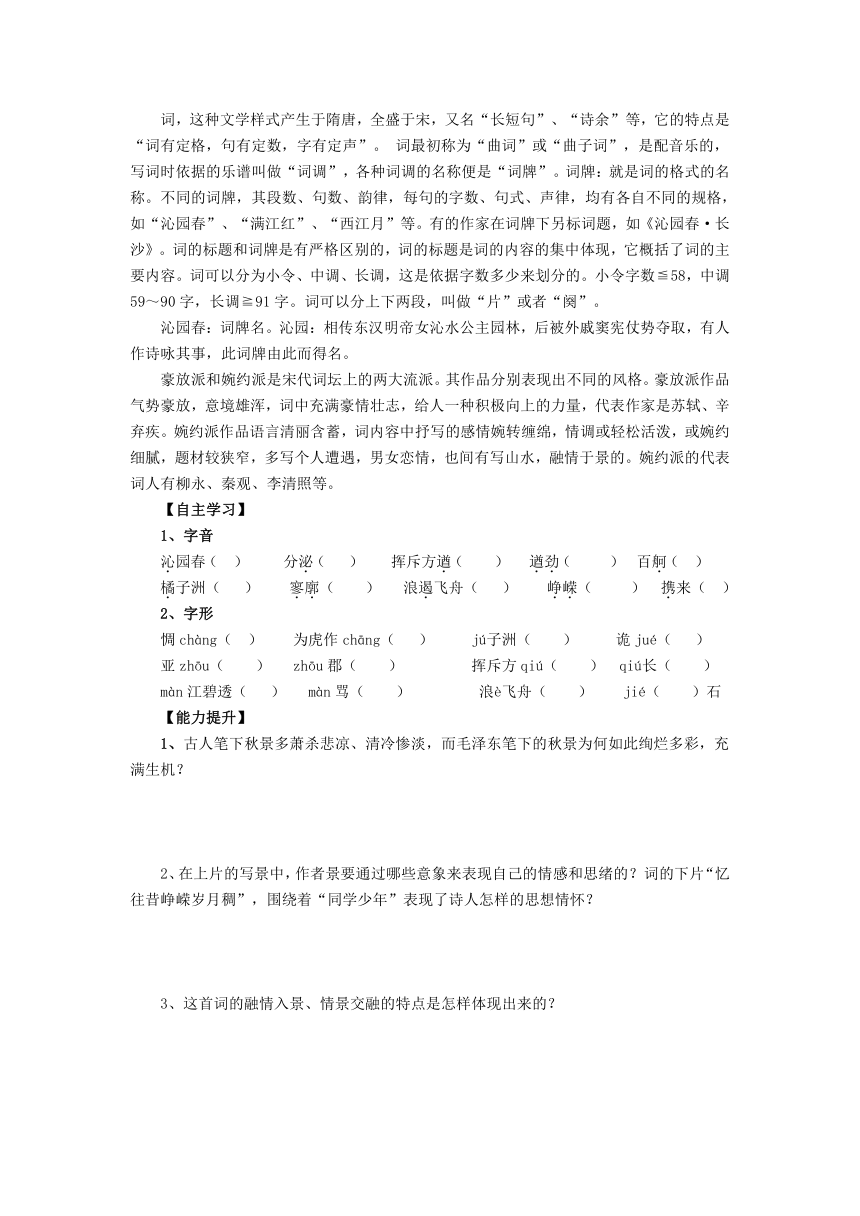 词，这种文学样式产生于隋唐，全盛于宋，又名“长短句”、“诗余”等，它的特点是“词有定格，句有定数，字有定声”。 词最初称为“曲词”或“曲子词”，是配音乐的，写词时依据的乐谱叫做“词调”，各种词调的名称便是“词牌”。词牌：就是词的格式的名称。不同的词牌，其段数、句数、韵律，每句的字数、句式、声律，均有各自不同的规格，如“沁园春”、“满江红”、“西江月”等。有的作家在词牌下另标词题，如《沁园春·长沙》。词的标题和词牌是有严格区别的，词的标题是词的内容的集中体现，它概括了词的主要内容。词可以分为小令、中调、长调，这是依据字数多少来划分的。小令字数≦58，中调59～90字，长调≧91字。词可以分上下两段，叫做“片”或者“阕”。

沁园春：词牌名。沁园：相传东汉明帝女沁水公主园林，后被外戚窦宪仗势夺取，有人作诗咏其事，此词牌由此而得名。

豪放派和婉约派是宋代词坛上的两大流派。其作品分别表现出不同的风格。豪放派作品气势豪放，意境雄浑，词中充满豪情壮志，给人一种积极向上的力量，代表作家是苏轼、辛弃疾。婉约派作品语言清丽含蓄，词内容中抒写的感情婉转缠绵，情调或轻松活泼，或婉约细腻，题材较狭窄，多写个人遭遇，男女恋情，也间有写山水，融情于景的。婉约派的代表词人有柳永、秦观、李清照等。

【自主学习】

1、字音

沁园春（ ） 分泌（ ） 挥斥方遒（ ） 遒劲（ ） 百舸（ ）
橘子洲（ ） 寥廓（ ） 浪遏飞舟（ ） 峥嵘（ ） 携来（ ）

2、字形

惆 chàng（ ） 为虎作 chāng（ ） jú子洲（ ） 诡 jué（ ）
亚 zhōu（ ） zhōu 郡（ ） 挥斥方 qiú（ ） qiú长（ ）
màn 江碧透（ ） màn 骂（ ） 浪è飞舟（ ） jié（ ）石

【能力提升】

1、古人笔下秋景多萧杀悲凉、清冷惨淡，而毛泽东笔下的秋景为何如此绚烂多彩，充满生机？

2、在上片的写景中，作者景要通过哪些意象来表现自己的情感和思绪的？词的下片“忆往昔峥嵘岁月稠”，围绕着“同学少年”表现了诗人怎样的思想情怀？

3、这首词的融情入景、情景交融的特点是怎样体现出来的？